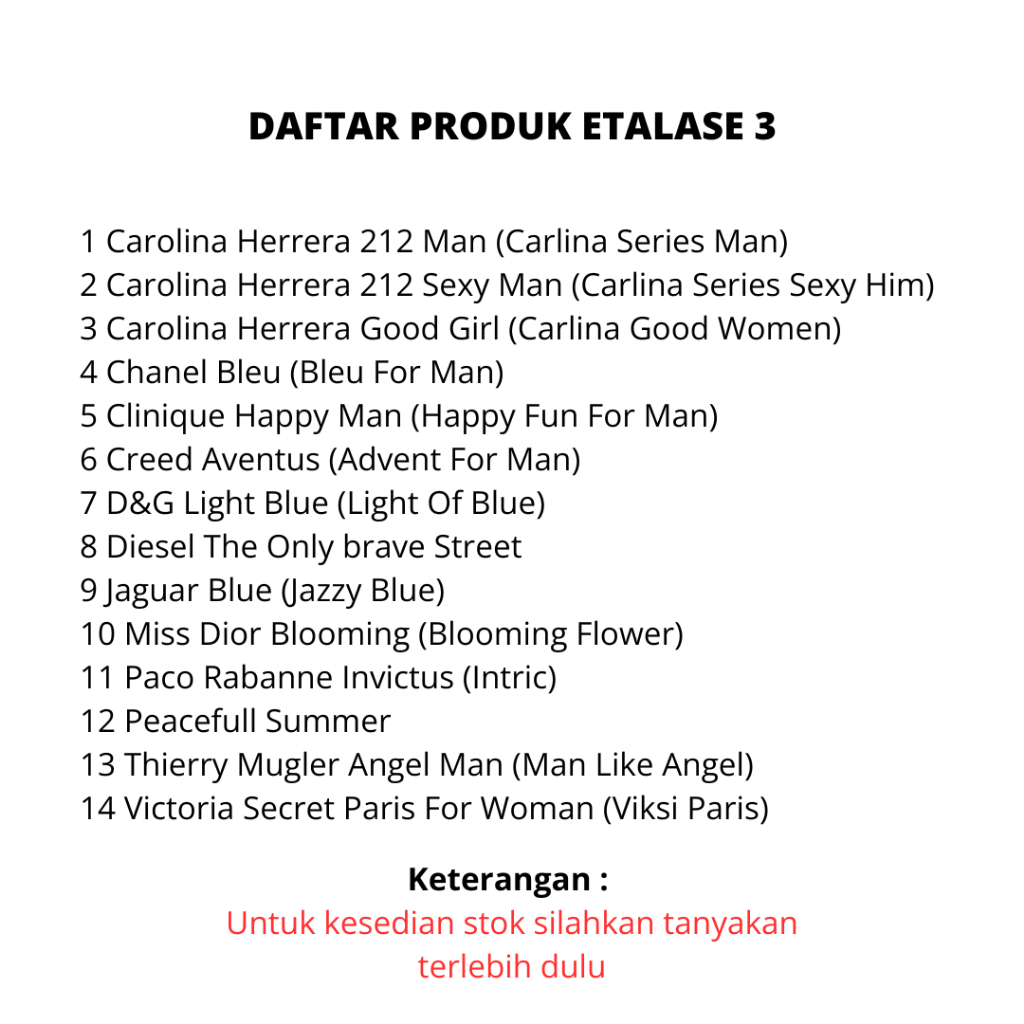 DAFTAR PRODUK ETALASE 3

1 Carolina Herrera 212 Man (Carlina Series Man)
2 Carolina Herrera 212 Sexy Man (Carlina Series Sexy Him)
3 Carolina Herrera Good Girl (Carlina Good Women)
4 Chanel Bleu (Bleu For Man)
5 Clinique Happy Man (Happy Fun For Man)
6 Creed Aventus (Advent For Man)
7 D&G Light Blue (Light Of Blue)
8 Diesel The Only brave Street
9 Jaguar Blue (Jazzy Blue)
10 Miss Dior Blooming (Blooming Flower)
11 Paco Rabanne Invictus (Intric)
12 Peacefull Summer
13 Thierry Mugler Angel Man (Man Like Angel)
14 Victoria Secret Paris For Woman (Viksi Paris)

Keterangan :
Untuk kesedian stok silahkan tanyakan terlebih dulu